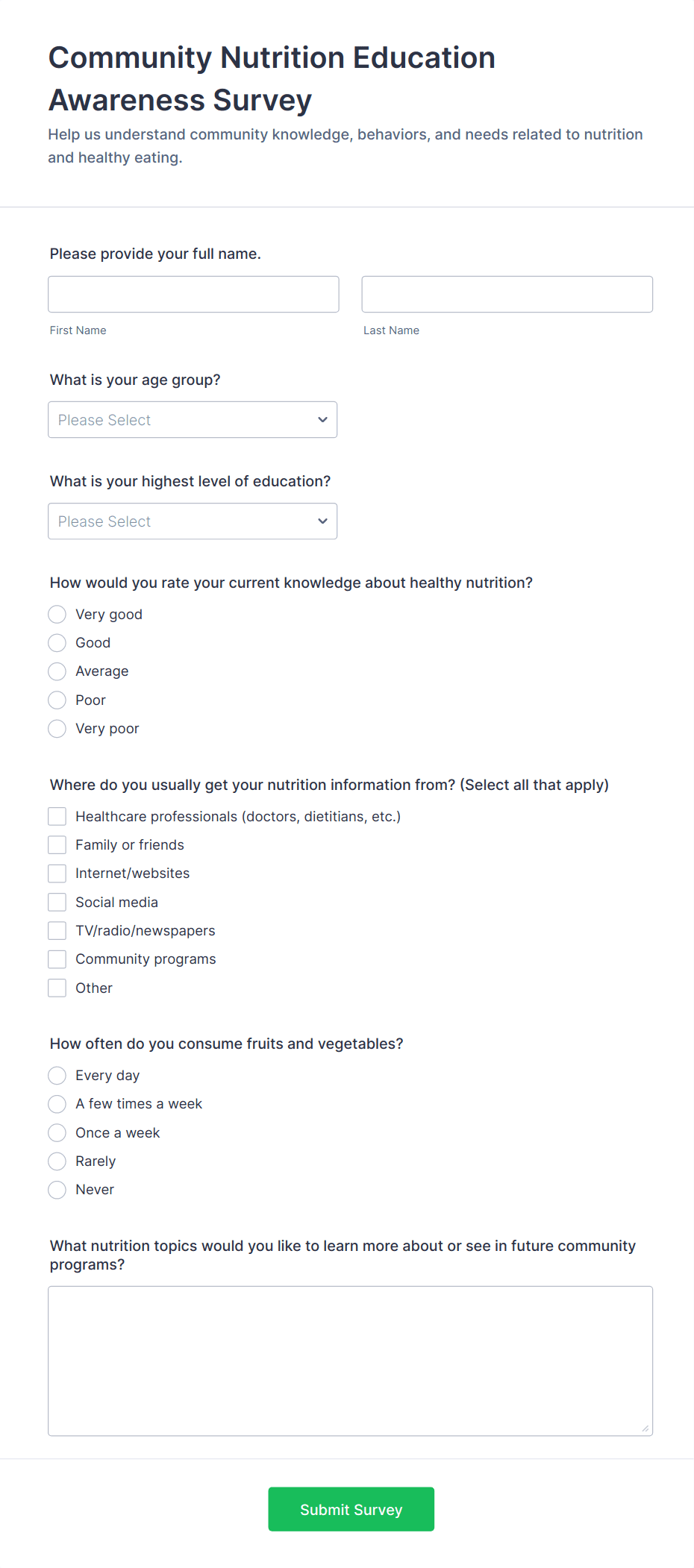 Community Nutrition Education Awareness Survey

Help us understand community knowledge, behaviors, and needs related to nutrition and healthy eating.

Please provide your full name.

First Name

Last Name

What is your age group?

Please Select

What is your highest level of education?

Please Select

How would you rate your current knowledge about healthy nutrition?

Very good
Good
Average
Poor
Very poor

Where do you usually get your nutrition information from? (Select all that apply)

Healthcare professionals (doctors, dietitians, etc.)
Family or friends
Internet/websites
Social media
TV/radio/newspapers
Community programs
Other

How often do you consume fruits and vegetables?

Every day
A few times a week
Once a week
Rarely
Never

What nutrition topics would you like to learn more about or see in future community programs?

Submit Survey